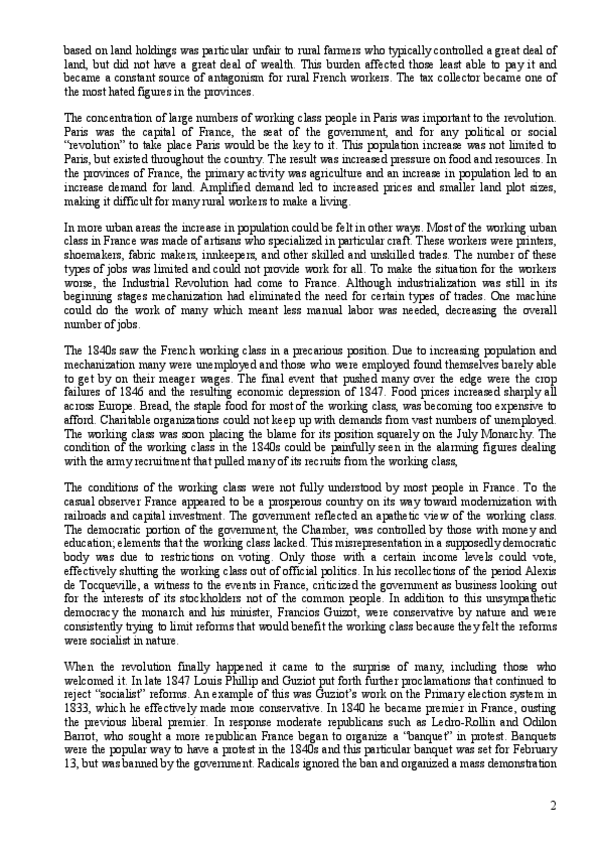 based on land holdings was particular unfair to rural farmers who typically controlled a great deal of land, but did not have a great deal of wealth. This burden affected those least able to pay it and became a constant source of antagonism for rural French workers. The tax collector became one of the most hated figures in the provinces.

The concentration of large numbers of working class people in Paris was important to the revolution. Paris was the capital of France, the seat of the government, and for any political or social "revolution" to take place Paris would be the key to it. This population increase was not limited to Paris, but existed throughout the country. The result was increased pressure on food and resources. In the provinces of France, the primary activity was agriculture and an increase in population led to an increase demand for land. Amplified demand led to increased prices and smaller land plot sizes, making it difficult for many rural workers to make a living.

In more urban areas the increase in population could be felt in other ways. Most of the working urban class in France was made of artisans who specialized in particular craft. These workers were printers, shoemakers, fabric makers, innkeepers, and other skilled and unskilled trades. The number of these types of jobs was limited and could not provide work for all. To make the situation for the workers worse, the Industrial Revolution had come to France. Although industrialization was still in its beginning stages mechanization had eliminated the need for certain types of trades. One machine could do the work of many which meant less manual labor was needed, decreasing the overall number of jobs.

The 1840s saw the French working class in a precarious position. Due to increasing population and mechanization many were unemployed and those who were employed found themselves barely able to get by on their meager wages. The final event that pushed many over the edge were the crop failures of 1846 and the resulting economic depression of 1847. Food prices increased sharply all across Europe. Bread, the staple food for most of the working class, was becoming too expensive to afford. Charitable organizations could not keep up with demands from vast numbers of unemployed. The working class was soon placing the blame for its position squarely on the July Monarchy. The condition of the working class in the 1840s could be painfully seen in the alarming figures dealing with the army recruitment that pulled many of its recruits from the working class,

The conditions of the working class were not fully understood by most people in France. To the casual observer France appeared to be a prosperous country on its way toward modernization with railroads and capital investment. The government reflected an apathetic view of the working class. The democratic portion of the government, the Chamber, was controlled by those with money and education; elements that the working class lacked. This misrepresentation in a supposedly democratic body was due to restrictions on voting. Only those with a certain income levels could vote, effectively shutting the working class out of official politics. In his recollections of the period Alexis de Tocqueville, a witness to the events in France, criticized the government as business looking out for the interests of its stockholders not of the common people. In addition to this unsympathetic democracy the monarch and his minister, Francios Guizot, were conservative by nature and were consistently trying to limit reforms that would benefit the working class because they felt the reforms were socialist in nature.

When the revolution finally happened it came to the surprise of many, including those who welcomed it. In late 1847 Louis Phillip and Guziot put forth further proclamations that continued to reject "socialist" reforms. An example of this was Guziot's work on the Primary election system in 1833, which he effectively made more conservative. In 1840 he became premier in France, ousting the previous liberal premier. In response moderate republicans such as Ledro-Rollin and Odilon Barrot, who sought a more republican France began to organize a "banquet" in protest. Banquets were the popular way to have a protest in the 1840s and this particular banquet was set for February 13, but was banned by the government. Radicals ignored the ban and organized a mass demonstration

2